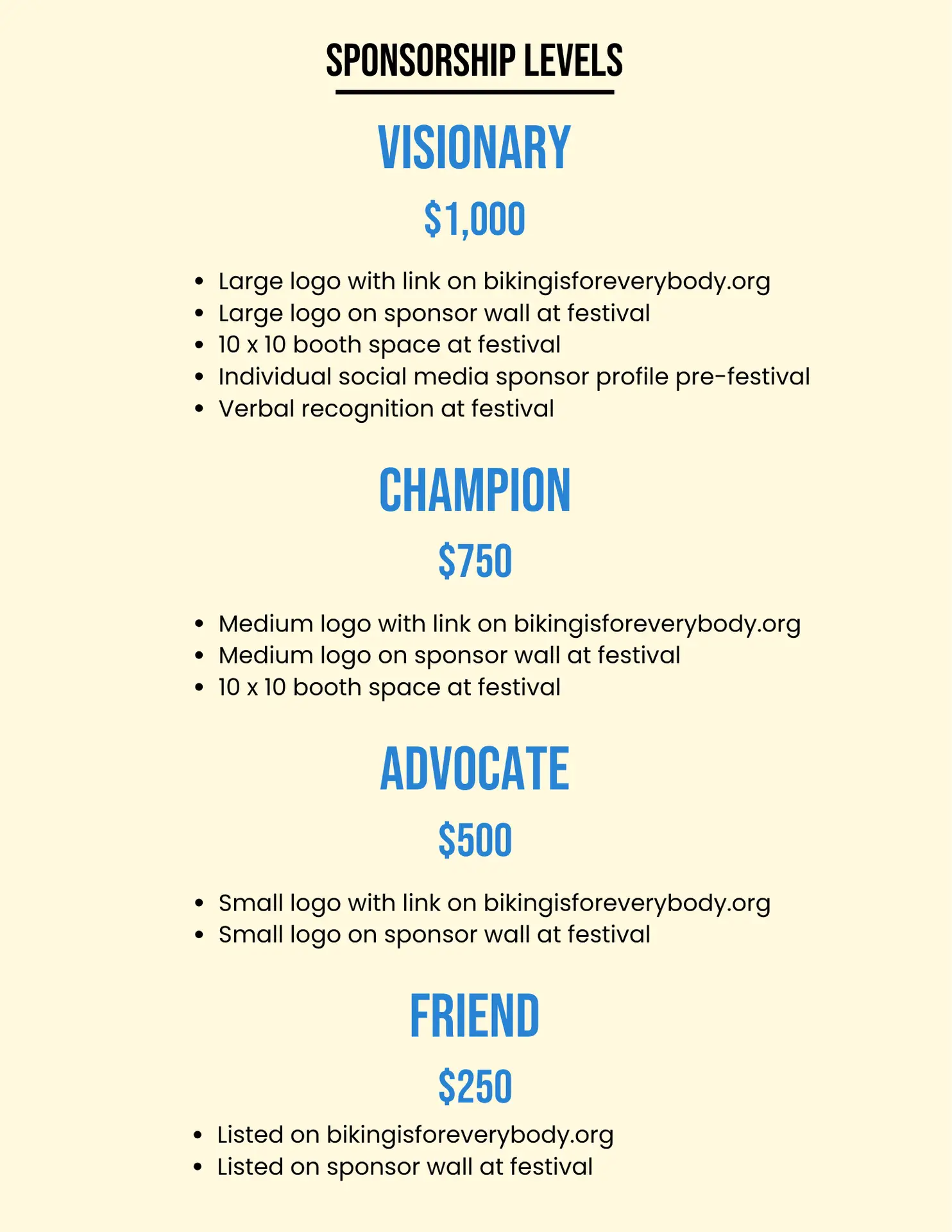 SPONSORSHIP LEVELS

VISIONARY

$1,000

• Large logo with link on bikingisforeverybody.org
• Large logo on sponsor wall at festival
• 10 x 10 booth space at festival
• Individual social media sponsor profile pre-festival
• Verbal recognition at festival

CHAMPION

$750

• Medium logo with link on bikingisforeverybody.org
• Medium logo on sponsor wall at festival
• 10 x 10 booth space at festival

ADVOCATE

$500

• Small logo with link on bikingisforeverybody.org
• Small logo on sponsor wall at festival

FRIEND

$250

• Listed on bikingisforeverybody.org
• Listed on sponsor wall at festival